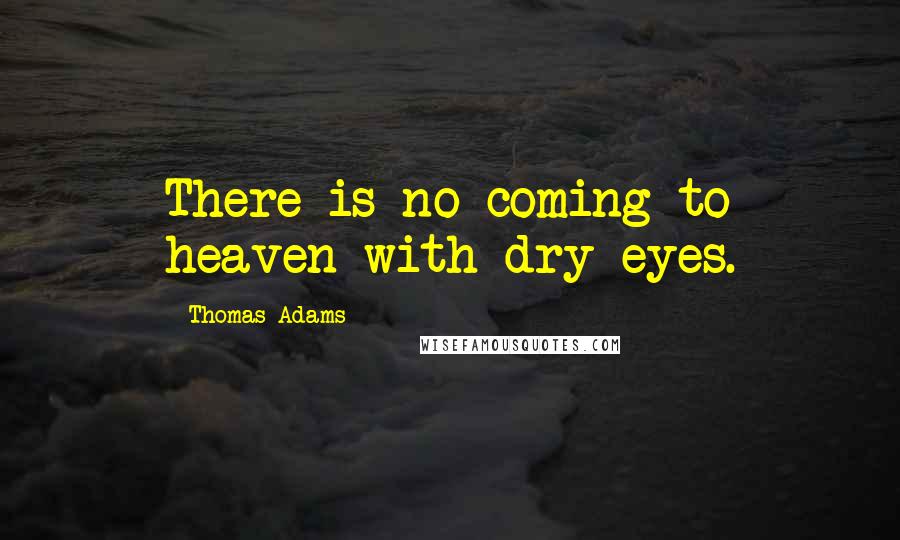 There is no coming to heaven with dry eyes.

Thomas Adams

WISEFAMOUSQUOTES.COM